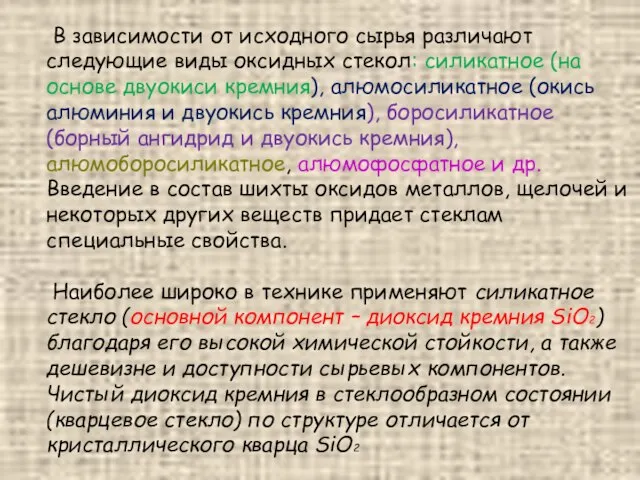 В зависимости от исходного сырья различают следующие виды оксидных стекол: силикатное (на основе двуокиси кремния), алюмосиликатное (окись алюминия и двуокись кремния), боросиликатное (борный ангидрид и двуокись кремния), алюмоборосиликатное, алюмофосфатное и др. Введение в состав шихты оксидов металлов, щелочей и некоторых других веществ придает стеклам специальные свойства.

Наиболее широко в технике применяют силикатное стекло (основной компонент – диоксид кремния $SiO_2$) благодаря его высокой химической стойкости, а также дешевизне и доступности сырьевых компонентов. Чистый диоксид кремния в стеклообразном состоянии (кварцевое стекло) по структуре отличается от кристаллического кварца $SiO_2$